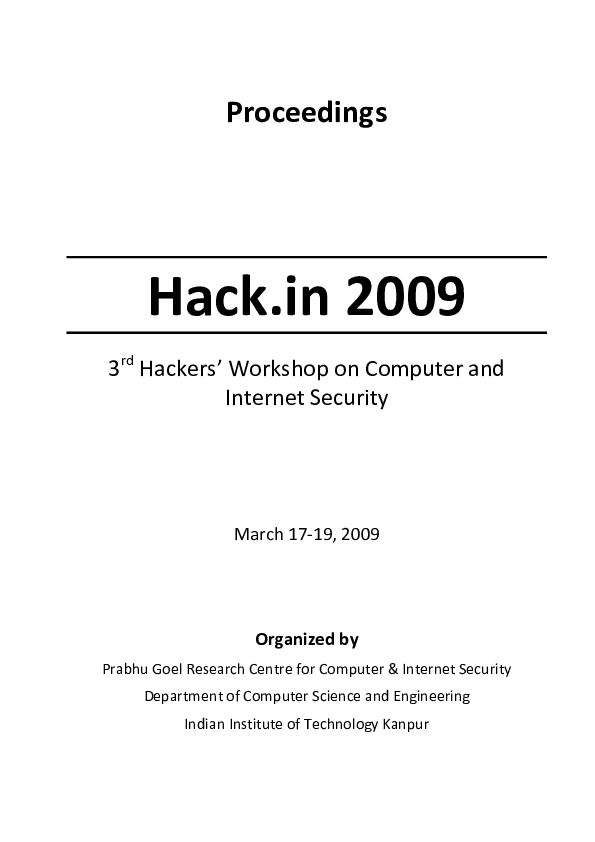 Proceedings

Hack.in 2009

3$^{rd}$ Hackers' Workshop on Computer and Internet Security

March 17-19, 2009

Organized by

Prabhu Goel Research Centre for Computer & Internet Security

Department of Computer Science and Engineering

Indian Institute of Technology Kanpur